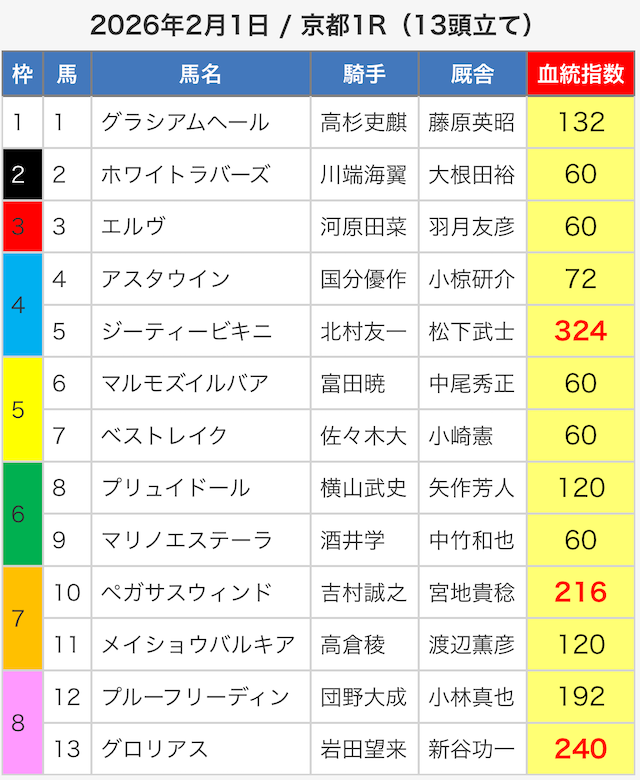 2026年2月1日 / 京都1R（13頭立て）

| 枠 | 馬 | 馬名 | 騎手 | 厩舎 | 血統指数 |
|---|---|---|---|---|---|
| 1 | 1 | グラシアムヘール | 高杉吏麒 | 藤原英昭 | 132 |
| 2 | 2 | ホワイトラバーズ | 川端海翼 | 大根田裕 | 60 |
| 3 | 3 | エルヴ | 河原田菜 | 羽月友彦 | 60 |
| 4 | 4 | アスタウイン | 国分優作 | 小椋研介 | 72 |
|  | 5 | ジーティービキニ | 北村友一 | 松下武士 | 324 |
| 5 | 6 | マルモズイルバア | 富田暁 | 中尾秀正 | 60 |
|  | 7 | ベストレイク | 佐々木大 | 小崎憲 | 60 |
| 6 | 8 | プリュイドール | 横山武史 | 矢作芳人 | 120 |
|  | 9 | マリノエステーラ | 酒井学 | 中竹和也 | 60 |
| 7 | 10 | ペガサスウィンド | 吉村誠之 | 宮地貴稔 | 216 |
|  | 11 | メイショウバルキア | 高倉稜 | 渡辺薫彦 | 120 |
| 8 | 12 | プルーフリーディン | 団野大成 | 小林真也 | 192 |
|  | 13 | グロリアス | 岩田望来 | 新谷功一 | 240 |